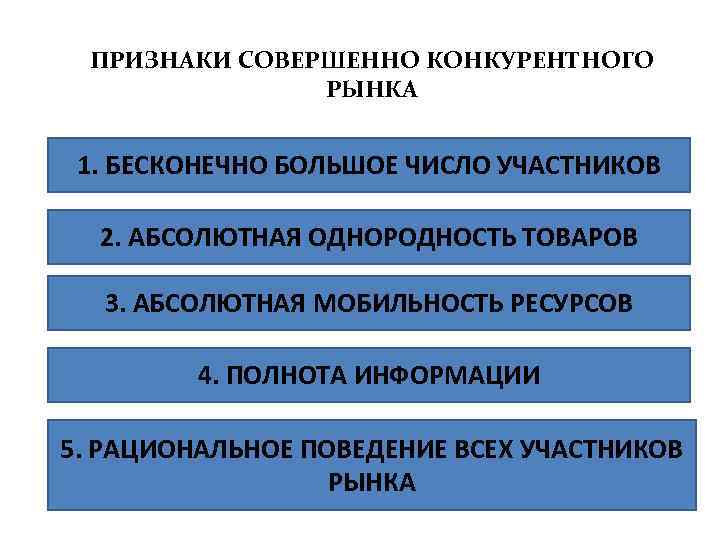 ПРИЗНАКИ СОВЕРШЕННО КОНКУРЕНТНОГО РЫНКА

1. БЕСКОНЕЧНО БОЛЬШОЕ ЧИСЛО УЧАСТНИКОВ

2. АБСОЛЮТНАЯ ОДНОРОДНОСТЬ ТОВАРОВ

3. АБСОЛЮТНАЯ МОБИЛЬНОСТЬ РЕСУРСОВ

4. ПОЛНОТА ИНФОРМАЦИИ

5. РАЦИОНАЛЬНОЕ ПОВЕДЕНИЕ ВСЕХ УЧАСТНИКОВ РЫНКА